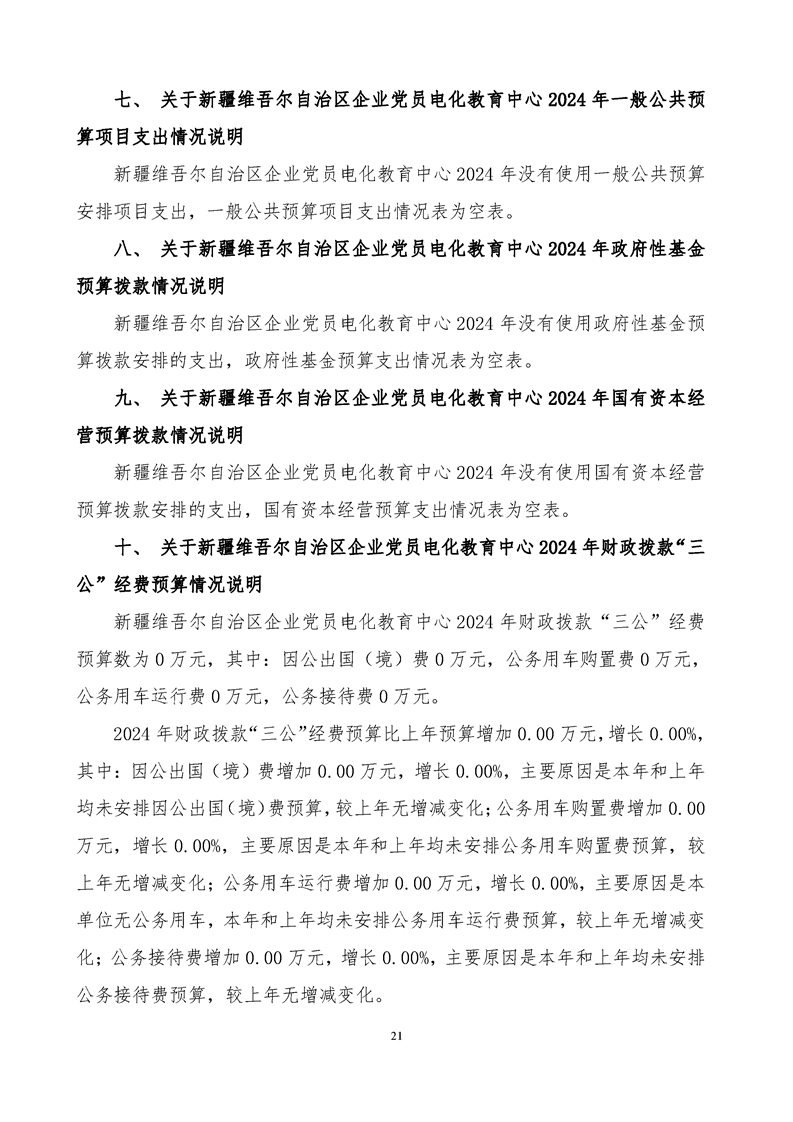 七、 关于新疆维吾尔自治区企业党员电化教育中心 2024 年一般公共预算项目支出情况说明

新疆维吾尔自治区企业党员电化教育中心 2024 年没有使用一般公共预算安排项目支出，一般公共预算项目支出情况表为空表。

八、 关于新疆维吾尔自治区企业党员电化教育中心 2024 年政府性基金预算拨款情况说明

新疆维吾尔自治区企业党员电化教育中心 2024 年没有使用政府性基金预算拨款安排的支出，政府性基金预算支出情况表为空表。

九、 关于新疆维吾尔自治区企业党员电化教育中心 2024 年国有资本经营预算拨款情况说明

新疆维吾尔自治区企业党员电化教育中心 2024 年没有使用国有资本经营预算拨款安排的支出，国有资本经营预算支出情况表为空表。

十、 关于新疆维吾尔自治区企业党员电化教育中心 2024 年财政拨款“三公”经费预算情况说明

新疆维吾尔自治区企业党员电化教育中心 2024 年财政拨款“三公”经费预算数为 0 万元，其中：因公出国（境）费 0 万元，公务用车购置费 0 万元，公务用车运行费 0 万元，公务接待费 0 万元。

2024 年财政拨款“三公”经费预算比上年预算增加 0.00 万元，增长 0.00%，其中：因公出国（境）费增加 0.00 万元，增长 0.00%，主要原因是本年和上年均未安排因公出国（境）费预算，较上年无增减变化；公务用车购置费增加 0.00 万元，增长 0.00%，主要原因是本年和上年均未安排公务用车购置费预算，较上年无增减变化；公务用车运行费增加 0.00 万元，增长 0.00%，主要原因是本单位无公务用车，本年和上年均未安排公务用车运行费预算，较上年无增减变化；公务接待费增加 0.00 万元，增长 0.00%，主要原因是本年和上年均未安排公务接待费预算，较上年无增减变化。

21